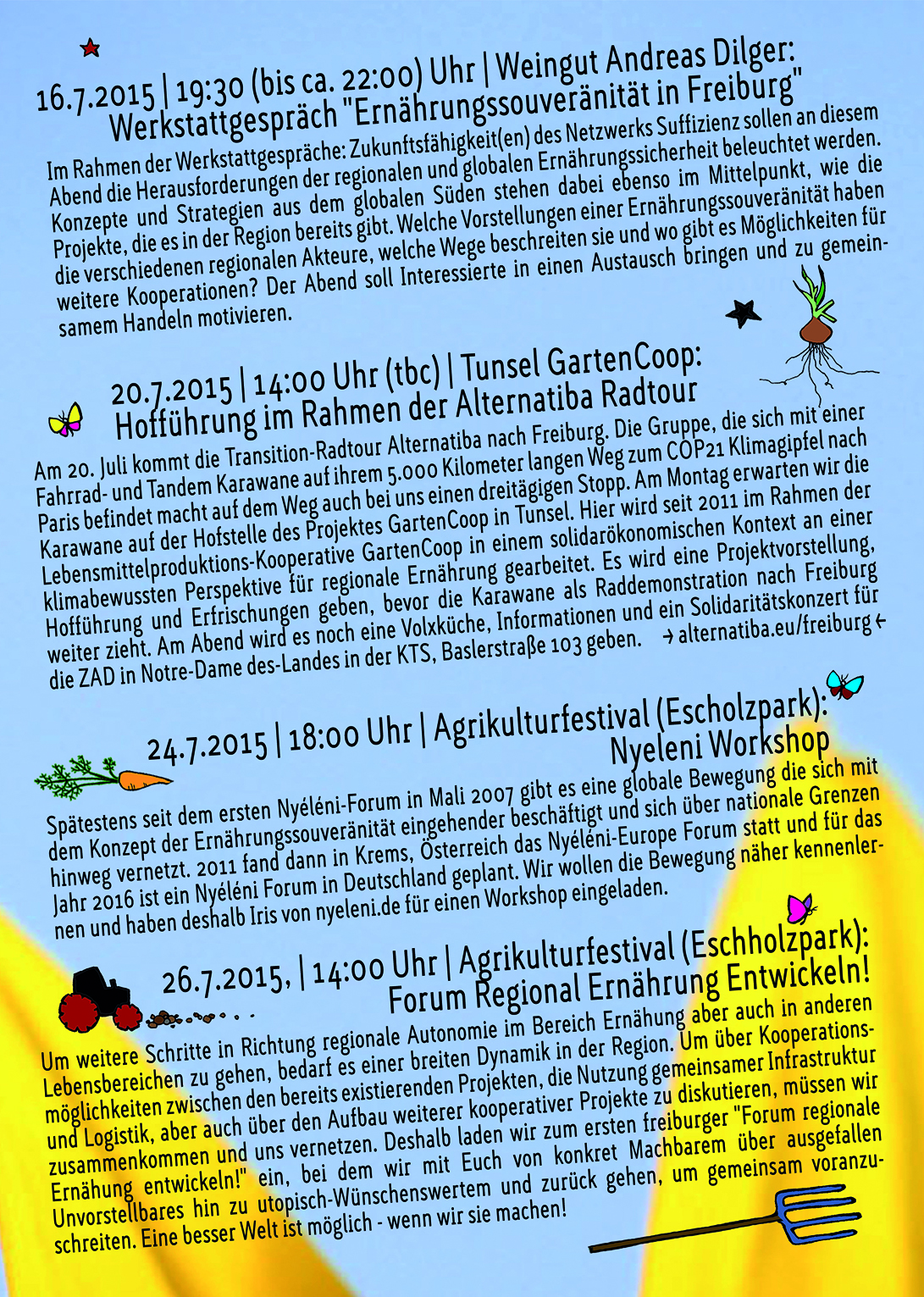 16.7.2015 | 19:30 (bis ca. 22:00) Uhr | Weingut Andreas Dilger:
Werkstattgespräch "Ernährungssouveränität in Freiburg"

Im Rahmen der Werkstattgespräche: Zukunftsfähigkeit(en) des Netzwerks Suffizienz sollen an diesem Abend die Herausforderungen der regionalen und globalen Ernährungssicherheit beleuchtet werden. Konzepte und Strategien aus dem globalen Süden stehen dabei ebenso im Mittelpunkt, wie die Projekte, die es in der Region bereits gibt. Welche Vorstellungen einer Ernährungssouveränität haben die verschiedenen regionalen Akteure, welche Wege beschreiten sie und wo gibt es Möglichkeiten für weitere Kooperationen? Der Abend soll Interessierte in einen Austausch bringen und zu gemeinsamem Handeln motivieren.

20.7.2015 | 14:00 Uhr (tbc) | Tunsel GartenCoop:
Hofführung im Rahmen der Alternatiba Radtour

Am 20. Juli kommt die Transition-Radtour Alternatiba nach Freiburg. Die Gruppe, die sich mit einer Fahrrad- und Tandem Karawane auf ihrem 5.000 Kilometer langen Weg zum COP21 Klimagipfel nach Paris befindet macht auf dem Weg auch bei uns einen dreitägigen Stopp. Am Montag erwarten wir die Karawane auf der Hofstelle des Projektes GartenCoop in Tunsel. Hier wird seit 2011 im Rahmen der Lebensmittelproduktions-Kooperative GartenCoop in einem solidarökonomischen Kontext an einer klimabewussten Perspektive für regionale Ernährung gearbeitet. Es wird eine Projektvorstellung, Hofführung und Erfrischungen geben, bevor die Karawane als Raddemonstration nach Freiburg weiter zieht. Am Abend wird es noch eine Volxküche, Informationen und ein Solidaritätskonzert für die ZAD in Notre-Dame des-Landes in der KTS, Baslerstraße 103 geben. → alternatiba.eu/freiburg ←

24.7.2015 | 18:00 Uhr | Agrikulturfestival (Escholzpark):
Nyeleni Workshop

Spätestens seit dem ersten Nyéléni-Forum in Mali 2007 gibt es eine globale Bewegung die sich mit dem Konzept der Ernährungssouveränität eingehender beschäftigt und sich über nationale Grenzen hinweg vernetzt. 2011 fand dann in Krems, Österreich das Nyéléni-Europe Forum statt und für das Jahr 2016 ist ein Nyéléni Forum in Deutschland geplant. Wir wollen die Bewegung näher kennenlernen und haben deshalb Iris von nyeleni.de für einen Workshop eingeladen.

26.7.2015, | 14:00 Uhr | Agrikulturfestival (Eschholzpark):
Forum Regional Ernährung Entwickeln!

Um weitere Schritte in Richtung regionale Autonomie im Bereich Ernähung aber auch in anderen Lebensbereichen zu gehen, bedarf es einer breiten Dynamik in der Region. Um über Kooperationsmöglichkeiten zwischen den bereits existierenden Projekten, die Nutzung gemeinsamer Infrastruktur und Logistik, aber auch über den Aufbau weiterer kooperativer Projekte zu diskutieren, müssen wir zusammenkommen und uns vernetzen. Deshalb laden wir zum ersten freiburger "Forum regionale Ernähung entwickeln!" ein, bei dem wir mit Euch von konkret Machbarem über ausgefallen Unvorstellbares hin zu utopisch-Wünschenswertem und zurück gehen, um gemeinsam voranzuschreiten. Eine besser Welt ist möglich - wenn wir sie machen!